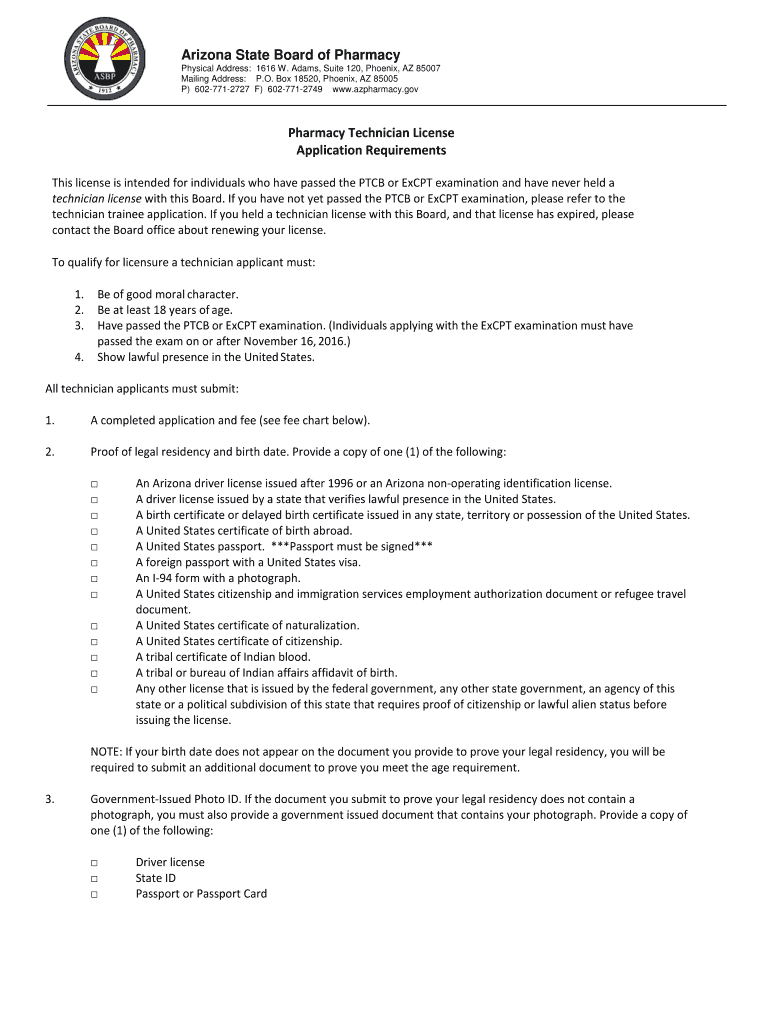 ARIZONA STATE BOARD OF PHARMACY
ASBP
1912

Arizona State Board of Pharmacy
Physical Address: 1616 W. Adams, Suite 120, Phoenix, AZ 85007
Mailing Address: P.O. Box 18520, Phoenix, AZ 85005
P) 602-771-2727 F) 602-771-2749 www.azpharmacy.gov

Pharmacy Technician License
Application Requirements

This license is intended for individuals who have passed the PTCB or ExCPT examination and have never held a technician license with this Board. If you have not yet passed the PTCB or ExCPT examination, please refer to the technician trainee application. If you held a technician license with this Board, and that license has expired, please contact the Board office about renewing your license.

To qualify for licensure a technician applicant must:

1. Be of good moral character.
2. Be at least 18 years of age.
3. Have passed the PTCB or ExCPT examination. (Individuals applying with the ExCPT examination must have passed the exam on or after November 16, 2016.)
4. Show lawful presence in the United States.

All technician applicants must submit:

1. A completed application and fee (see fee chart below).

2. Proof of legal residency and birth date. Provide a copy of one (1) of the following:

□ An Arizona driver license issued after 1996 or an Arizona non-operating identification license.
□ A driver license issued by a state that verifies lawful presence in the United States.
□ A birth certificate or delayed birth certificate issued in any state, territory or possession of the United States.
□ A United States certificate of birth abroad.
□ A United States passport. ***Passport must be signed***
□ A foreign passport with a United States visa.
□ An I-94 form with a photograph.
□ A United States citizenship and immigration services employment authorization document or refugee travel document.
□ A United States certificate of naturalization.
□ A United States certificate of citizenship.
□ A tribal certificate of Indian blood.
□ A tribal or bureau of Indian affairs affidavit of birth.
□ Any other license that is issued by the federal government, any other state government, an agency of this state or a political subdivision of this state that requires proof of citizenship or lawful alien status before issuing the license.

NOTE: If your birth date does not appear on the document you provide to prove your legal residency, you will be required to submit an additional document to prove you meet the age requirement.

3. Government-Issued Photo ID. If the document you submit to prove your legal residency does not contain a photograph, you must also provide a government issued document that contains your photograph. Provide a copy of one (1) of the following:

□ Driver license
□ State ID
□ Passport or Passport Card